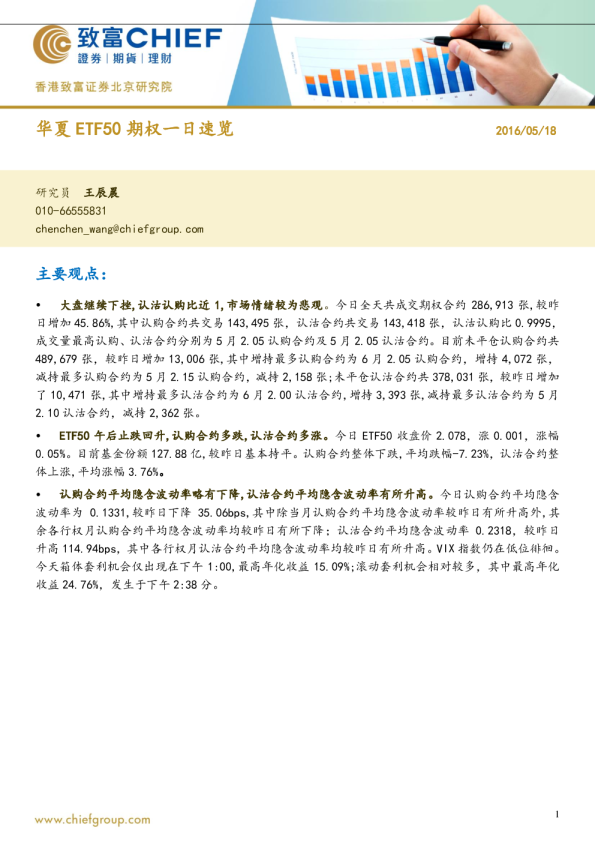 致富CHIEF
證券｜期貨｜理財

香港致富证券北京研究院

华夏 ETF50 期权一日速览

2016/05/18

研究员 王辰晨
010-66555831
chenchen_wang@chiefgroup.com

主要观点：

• 大盘继续下挫,认沽认购比近 1,市场情绪较为悲观。今日全天共成交期权合约 286,913 张,较昨日增加 45.86%,其中认购合约共交易 143,495 张，认沽合约共交易 143,418 张，认沽认购比 0.9995，成交量最高认购、认沽合约分别为 5 月 2.05 认购合约及 5 月 2.05 认沽合约。目前未平仓认购合约共 489,679 张，较昨日增加 13,006 张，其中增持最多认购合约为 6 月 2.05 认购合约，增持 4,072 张，减持最多认购合约为 5 月 2.15 认购合约，减持 2,158 张；未平仓认沽合约共 378,031 张，较昨日增加了 10,471 张，其中增持最多认沽合约为 6 月 2.00 认沽合约，增持 3,393 张，减持最多认沽合约为 5 月 2.10 认沽合约，减持 2,362 张。

• ETF50 午后止跌回升，认购合约多跌，认沽合约多涨。今日 ETF50 收盘价 2.078，涨 0.001，涨幅 0.05%。目前基金份额 127.88 亿，较昨日基本持平。认购合约整体下跌，平均跌幅-7.23%，认沽合约整体上涨，平均涨幅 3.76%。

• 认购合约平均隐含波动率略有下降，认沽合约平均隐含波动率有所升高。今日认购合约平均隐含波动率为 0.1331，较昨日下降 35.06bps，其中除当月认购合约平均隐含波动率较昨日有所升高外，其余各行权月认购合约平均隐含波动率均较昨日有所下降；认沽合约平均隐含波动率 0.2318，较昨日升高 114.94bps，其中各行权月认沽合约平均隐含波动率均较昨日有所升高。VIX 指数仍在低位徘徊。今天箱体套利机会仅出现在下午 1:00，最高年化收益 15.09%；滚动套利机会相对较多，其中最高年化收益 24.76%，发生于下午 2:38 分。

www.chiefgroup.com

1